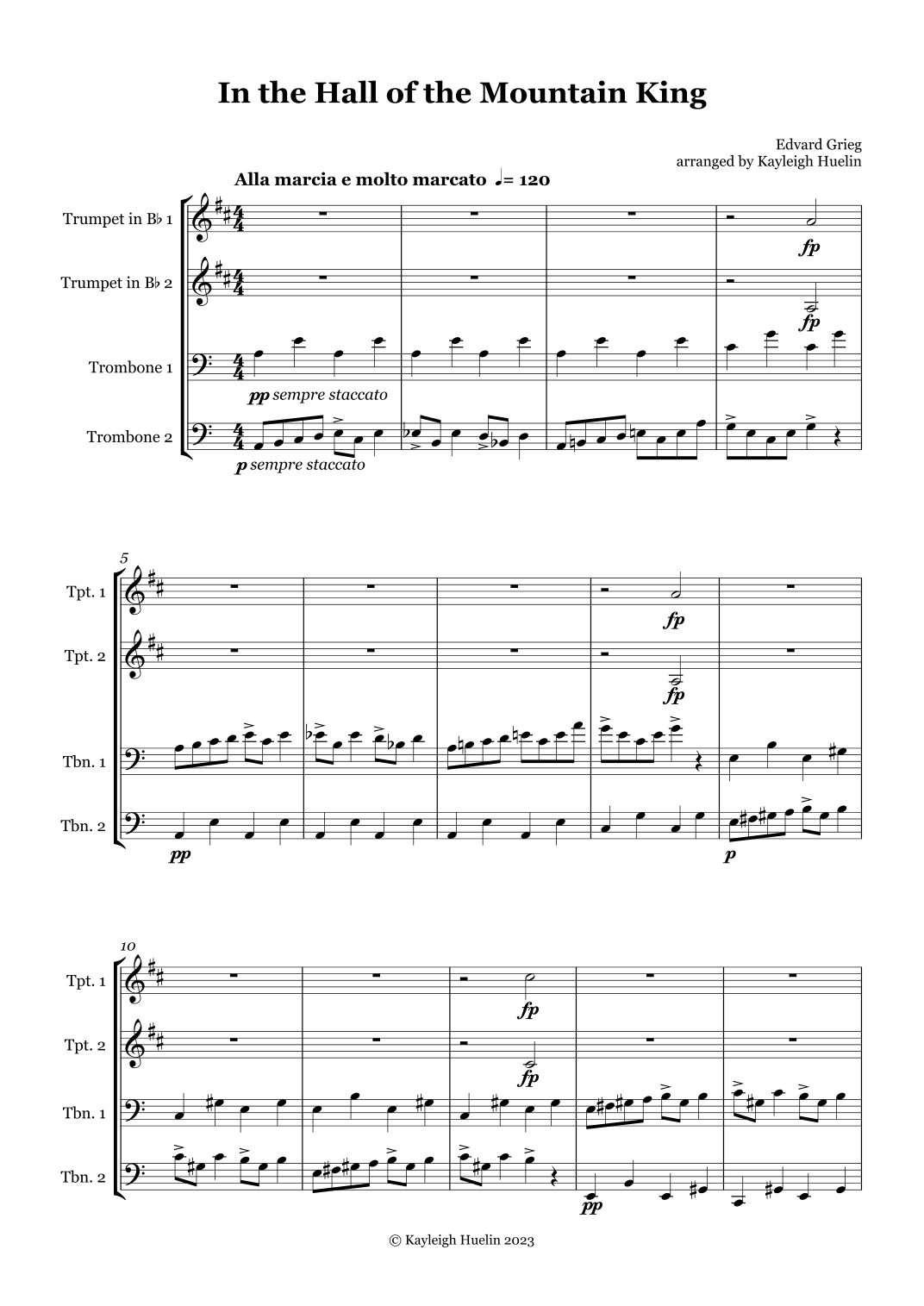 In the Hall of the Mountain King

Edvard Grieg
arranged by Kayleigh Huelin

Alla marcia e molto marcato ♩= 120

Trumpet in B♭ 1

Trumpet in B♭ 2

Trombone 1

Trombone 2

fp

fp

pp sempre staccato

p sempre staccato

5

Tpt. 1

Tpt. 2

Tbn. 1

Tbn. 2

fp

fp

pp

p

10

Tpt. 1

Tpt. 2

Tbn. 1

Tbn. 2

fp

fp

pp

© Kayleigh Huelin 2023